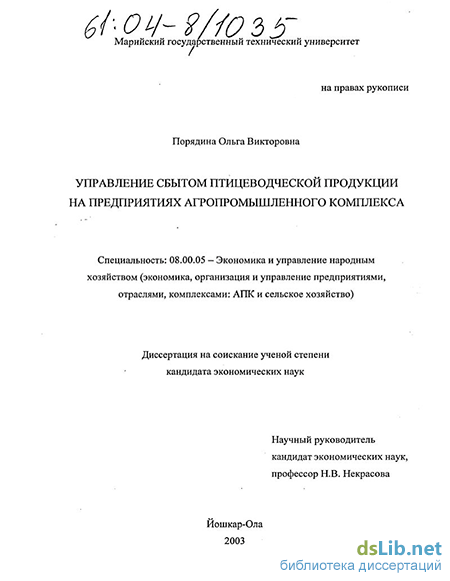 61:04-8/1035

Марийский государственный технический университет

на правах рукописи

Порядина Ольга Викторовна

УПРАВЛЕНИЕ СБЫТОМ ПТИЦЕВОДЧЕСКОЙ ПРОДУКЦИИ НА ПРЕДПРИЯТИЯХ АГРОПРОМЫШЛЕННОГО КОМПЛЕКСА

Специальность: 08.00.05 – Экономика и управление народным хозяйством (экономика, организация и управление предприятиями, отраслями, комплексами: АПК и сельское хозяйство)

Диссертация на соискание ученой степени кандидата экономических наук

Научный руководитель кандидат экономических наук, профессор Н.В. Некрасова

Йошкар-Ола
2003

dsLib.net
библиотека диссертаций